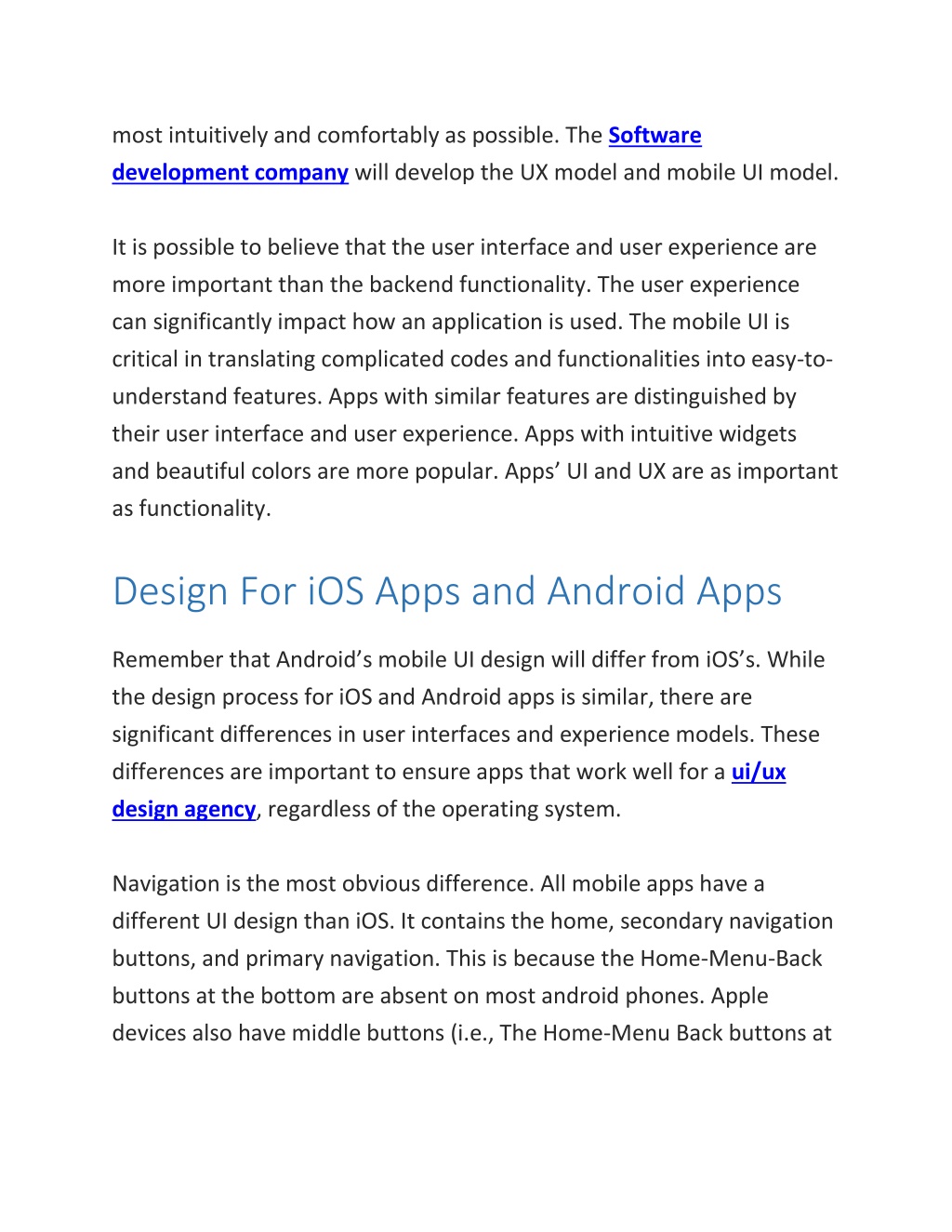 most intuitively and comfortably as possible. The Software development company will develop the UX model and mobile UI model.

It is possible to believe that the user interface and user experience are more important than the backend functionality. The user experience can significantly impact how an application is used. The mobile UI is critical in translating complicated codes and functionalities into easy-to-understand features. Apps with similar features are distinguished by their user interface and user experience. Apps with intuitive widgets and beautiful colors are more popular. Apps' UI and UX are as important as functionality.

Design For iOS Apps and Android Apps

Remember that Android's mobile UI design will differ from iOS's. While the design process for iOS and Android apps is similar, there are significant differences in user interfaces and experience models. These differences are important to ensure apps that work well for a ui/ux design agency, regardless of the operating system.

Navigation is the most obvious difference. All mobile apps have a different UI design than iOS. It contains the home, secondary navigation buttons, and primary navigation. This is because the Home-Menu-Back buttons at the bottom are absent on most android phones. Apple devices also have middle buttons (i.e., The Home-Menu Back buttons at